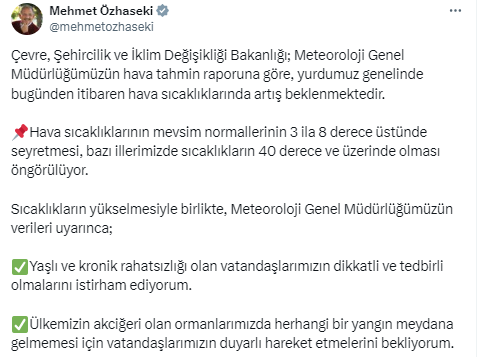 Mehmet Özhaseki
@mehmetozhaseki

Çevre, Şehircilik ve İklim Değişikliği Bakanlığı; Meteoroloji Genel Müdürlüğümüzün hava tahmin raporuna göre, yurdumuz genelinde bugünden itibaren hava sıcaklıklarında artış beklenmektedir.

📌Hava sıcaklıklarının mevsim normallerinin 3 ila 8 derece üstünde seyretmesi, bazı illerimizde sıcaklıkların 40 derece ve üzerinde olması öngörülüyor.

Sıcaklıkların yükselmesiyle birlikte, Meteoroloji Genel Müdürlüğümüzün verileri uyarınca;

✅Yaşlı ve kronik rahatsızlığı olan vatandaşlarımızın dikkatli ve tedbirli olmalarını istirham ediyorum.

✅Ülkemizin akciğeri olan ormanlarımızda herhangi bir yangın meydana gelmemesi için vatandaşlarımızın duyarlı hareket etmelerini bekliyorum.